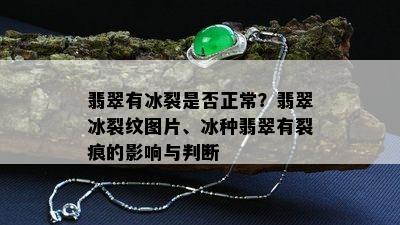 翡翠有冰裂是否正常？翡翠冰裂纹图片、冰种翡翠有裂痕的影响与判断